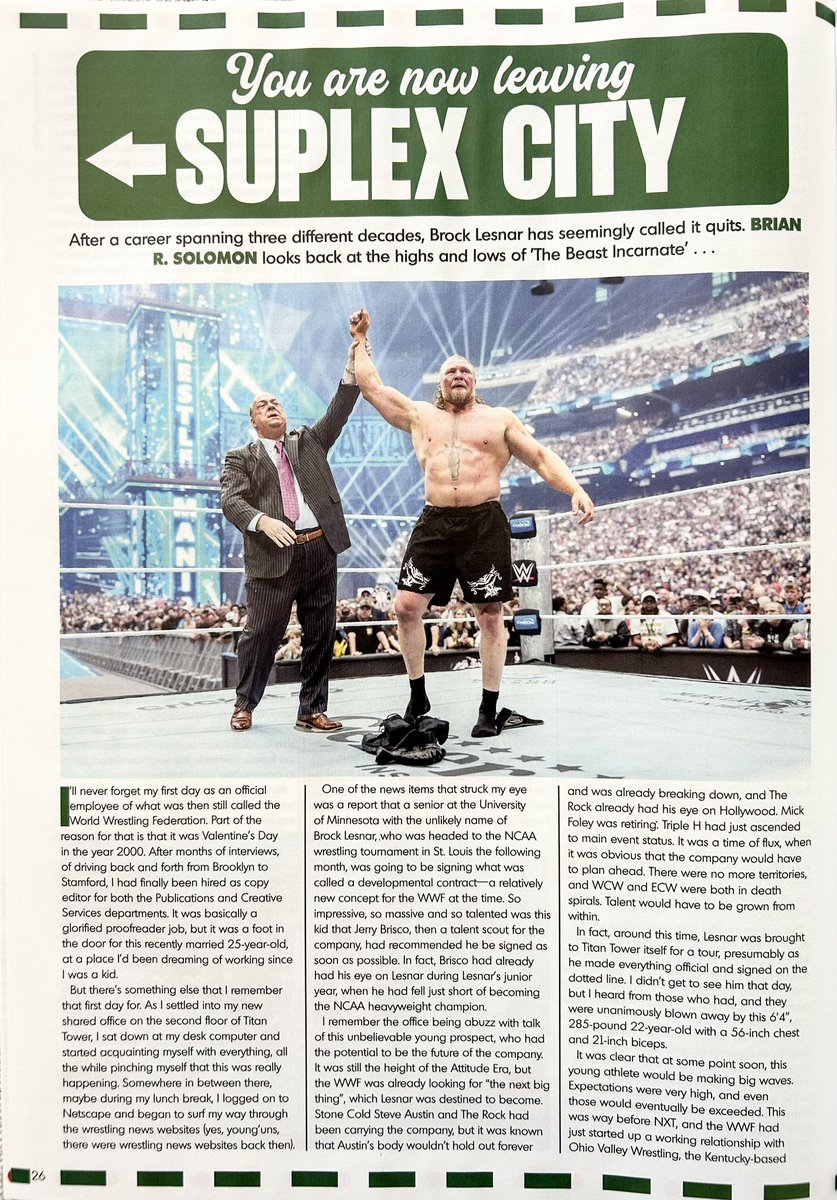 You are now leaving

SUPLEX CITY

After a career spanning three different decades, Brock Lesnar has seemingly called it quits. BRIAN R. SOLOMON looks back at the highs and lows of 'The Beast Incarnate' . . .

I'll never forget my first day as an official employee of what was then still called the World Wrestling Federation. Part of the reason for that is that it was Valentine's Day in the year 2000. After months of interviews, of driving back and forth from Brooklyn to Stamford, I had finally been hired as copy editor for both the Publications and Creative Services departments. It was basically a glorified proofreader job, but it was a foot in the door for this recently married 25-year-old, at a place I'd been dreaming of working since I was a kid.

But there's something else that I remember that first day for. As I settled into my new shared office on the second floor of Titan Tower, I sat down at my desk computer and started acquainting myself with everything, all the while pinching myself that this was really happening. Somewhere in between there, maybe during my lunch break, I logged on to Netscape and began to surf my way through the wrestling news websites (yes, young'uns, there were wrestling news websites back then).

One of the news items that struck my eye was a report that a senior at the University of Minnesota with the unlikely name of Brock Lesnar, who was headed to the NCAA wrestling tournament in St. Louis the following month, was going to be signing what was called a developmental contract—a relatively new concept for the WWF at the time. So impressive, so massive and so talented was this kid that Jerry Brisco, then a talent scout for the company, had recommended he be signed as soon as possible. In fact, Brisco had already had his eye on Lesnar during Lesnar's junior year, when he had fell just short of becoming the NCAA heavyweight champion.

I remember the office being abuzz with talk of this unbelievable young prospect, who had the potential to be the future of the company. It was still the height of the Attitude Era, but the WWF was already looking for "the next big thing", which Lesnar was destined to become. Stone Cold Steve Austin and The Rock had been carrying the company, but it was known that Austin's body wouldn't hold out forever and was already breaking down, and The Rock already had his eye on Hollywood. Mick Foley was retiring. Triple H had just ascended to main event status. It was a time of flux, when it was obvious that the company would have to plan ahead. There were no more territories, and WCW and ECW were both in death spirals. Talent would have to be grown from within.

In fact, around this time, Lesnar was brought to Titan Tower itself for a tour, presumably as he made everything official and signed on the dotted line. I didn't get to see him that day, but I heard from those who had, and they were unanimously blown away by this 6'4", 285-pound 22-year-old with a 56-inch chest and 21-inch biceps.

It was clear that at some point soon, this young athlete would be making big waves. Expectations were very high, and even those would eventually be exceeded. This was way before NXT, and the WWF had just started up a working relationship with Ohio Valley Wrestling, the Kentucky-based

26